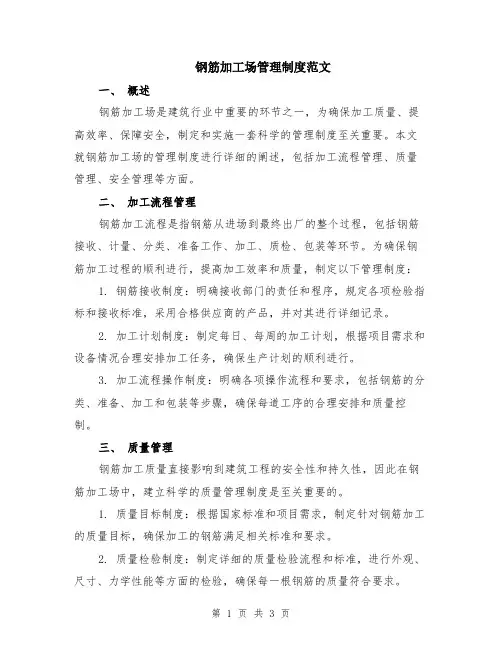 钢筋加工场管理制度范文

一、 概述

钢筋加工场是建筑行业中重要的环节之一，为确保加工质量、提高效率、保障安全，制定和实施一套科学的管理制度至关重要。本文就钢筋加工场的管理制度进行详细的阐述，包括加工流程管理、质量管理、安全管理等方面。

二、 加工流程管理

钢筋加工流程是指钢筋从进场到最终出厂的整个过程，包括钢筋接收、计量、分类、准备工作、加工、质检、包装等环节。为确保钢筋加工过程的顺利进行，提高加工效率和质量，制定以下管理制度：

1. 钢筋接收制度：明确接收部门的责任和程序，规定各项检验指标和接收标准，采用合格供应商的产品，并对其进行详细记录。

2. 加工计划制度：制定每日、每周的加工计划，根据项目需求和设备情况合理安排加工任务，确保生产计划的顺利进行。

3. 加工流程操作制度：明确各项操作流程和要求，包括钢筋的分类、准备、加工和包装等步骤，确保每道工序的合理安排和质量控制。

三、 质量管理

钢筋加工质量直接影响到建筑工程的安全性和持久性，因此在钢筋加工场中，建立科学的质量管理制度是至关重要的。

1. 质量目标制度：根据国家标准和项目需求，制定针对钢筋加工的质量目标，确保加工的钢筋满足相关标准和要求。

2. 质量检验制度：制定详细的质量检验流程和标准，进行外观、尺寸、力学性能等方面的检验，确保每一根钢筋的质量符合要求。

第 1 页 共 3 页